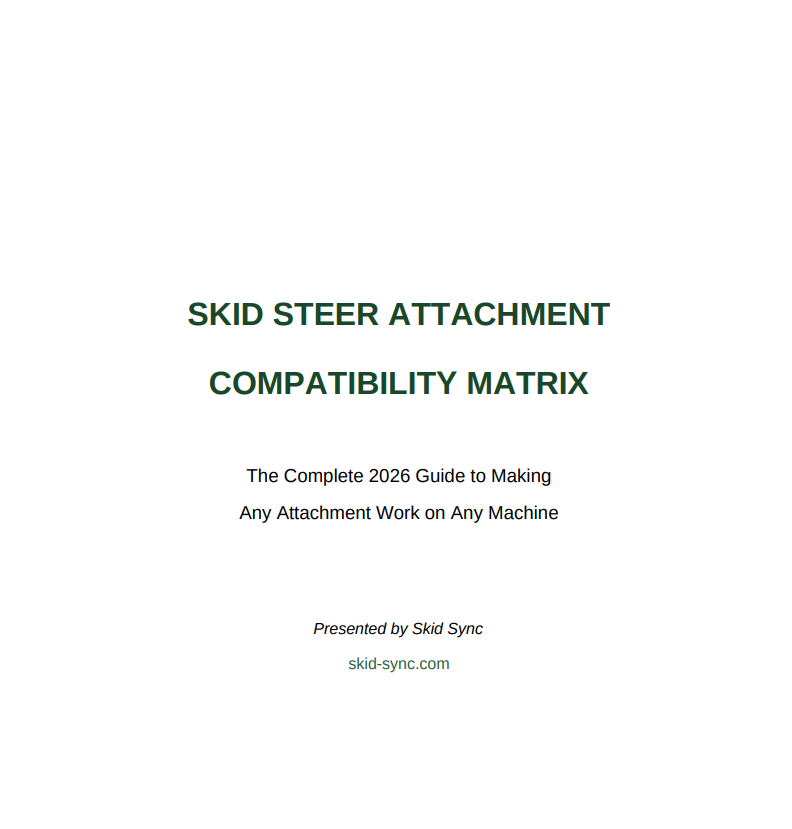 SKID STEER ATTACHMENT

COMPATIBILITY MATRIX

The Complete 2026 Guide to Making
Any Attachment Work on Any Machine

Presented by Skid Sync

skid-sync.com